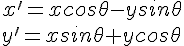 $x' = xcos\theta - ysin\theta$
$y' = xsin\theta + ycos\theta$